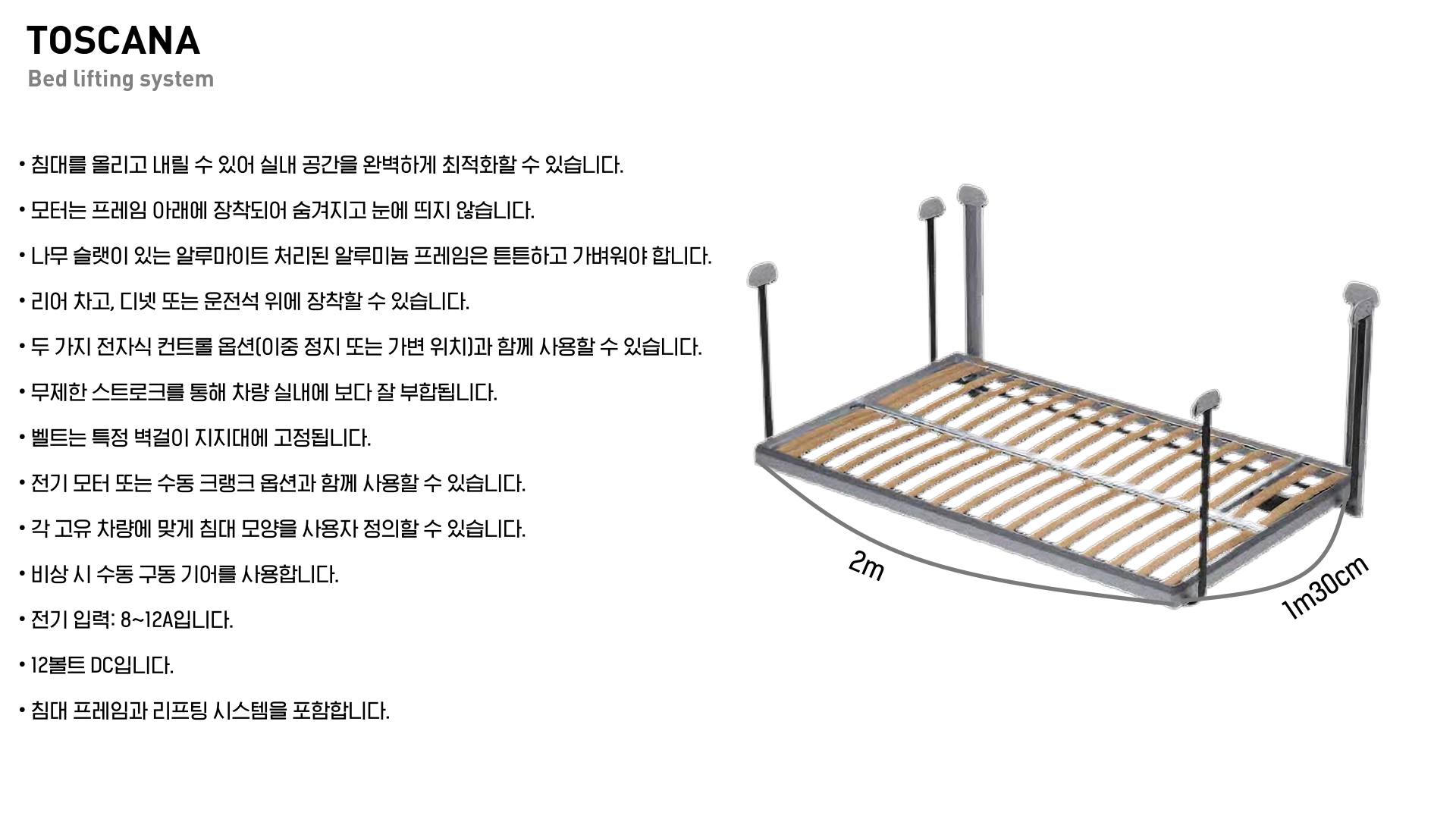 TOSCANA
Bed lifting system

• 침대를 올리고 내릴 수 있어 실내 공간을 완벽하게 최적화할 수 있습니다.

• 모터는 프레임 아래에 장착되어 숨겨지고 눈에 띄지 않습니다.

• 나무 슬랫이 있는 알루마이트 처리된 알루미늄 프레임은 튼튼하고 가벼워야 합니다.

• 리어 차고, 디넷 또는 운전석 위에 장착할 수 있습니다.

• 두 가지 전자식 컨트롤 옵션(이중 정지 또는 가변 위치)과 함께 사용할 수 있습니다.

• 무제한 스트로크를 통해 차량 실내에 보다 잘 부합됩니다.

• 벨트는 특정 벽걸이 지지대에 고정됩니다.

• 전기 모터 또는 수동 크랭크 옵션과 함께 사용할 수 있습니다.

• 각 고유 차량에 맞게 침대 모양을 사용자 정의할 수 있습니다.

• 비상 시 수동 구동 기어를 사용합니다.

• 전기 입력: 8~12A입니다.

• 12볼트 DC입니다.

• 침대 프레임과 리프팅 시스템을 포함합니다.

2m

1m30cm